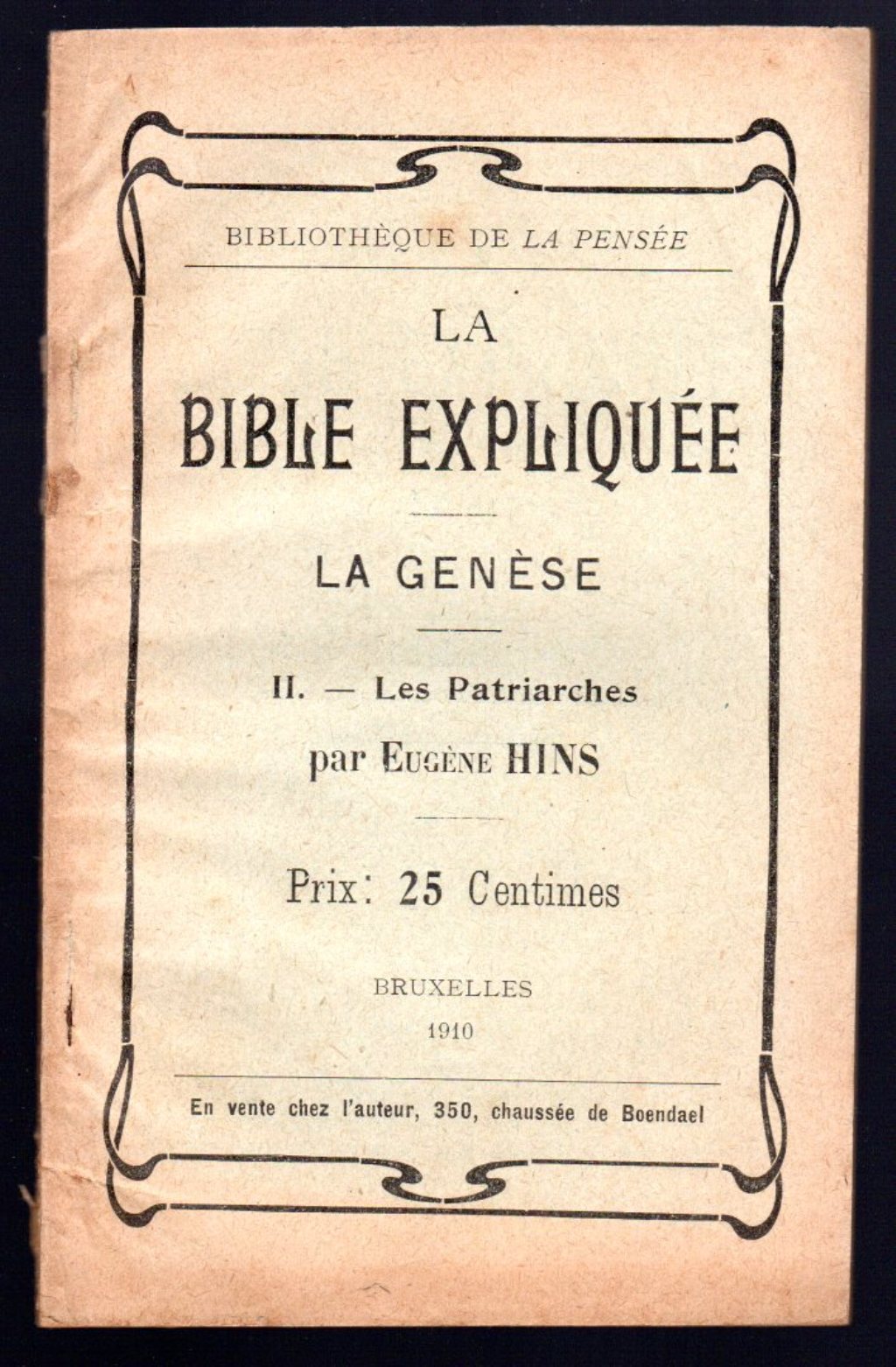 BIBLIOTHÈQUE DE LA PENSÉE

LA

BIBLE EXPLIQUÉE

LA GENÈSE

II. — Les Patriarches

par EUGÈNE HINS

Prix: 25 Centimes

BRUXELLES

1910

En vente chez l'auteur, 350, chaussée de Boendael